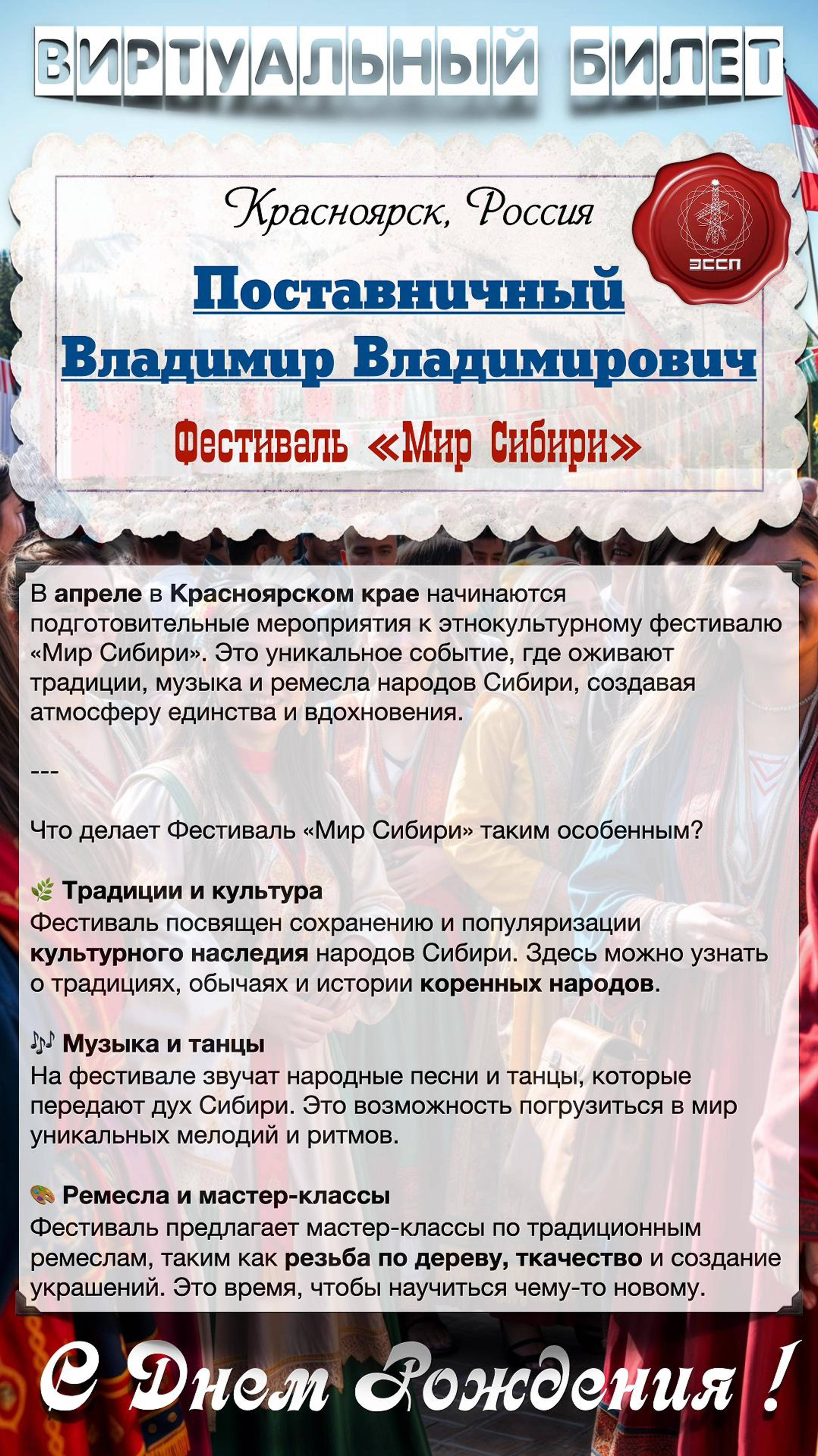 ВИРТУАЛЬНЫЙ БИЛЕТ

Красноярск, Россия

ЭССП

Поставничный Владимир Владимирович

Фестиваль «Мир Сибири»

В апреле в Красноярском крае начинаются подготовительные мероприятия к этнокультурному фестивалю «Мир Сибири». Это уникальное событие, где оживают традиции, музыка и ремесла народов Сибири, создавая атмосферу единства и вдохновения.

---

Что делает Фестиваль «Мир Сибири» таким особенным?

🌿 Традиции и культура
Фестиваль посвящен сохранению и популяризации культурного наследия народов Сибири. Здесь можно узнать о традициях, обычаях и истории коренных народов.

🎶 Музыка и танцы
На фестивале звучат народные песни и танцы, которые передают дух Сибири. Это возможность погрузиться в мир уникальных мелодий и ритмов.

🎨 Ремесла и мастер-классы
Фестиваль предлагает мастер-классы по традиционным ремеслам, таким как резьба по дереву, ткачество и создание украшений. Это время, чтобы научиться чему-то новому.

С Днем Рождения !